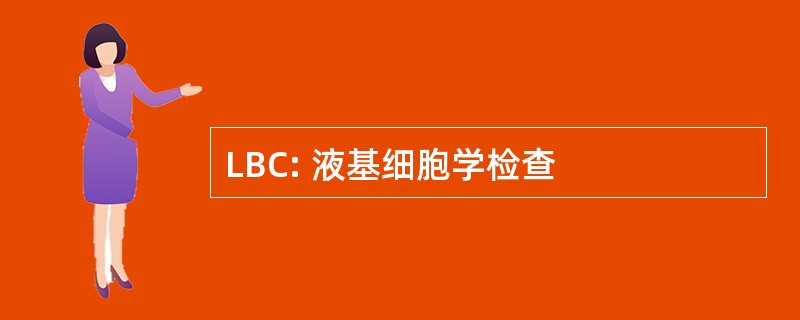 LBC: 液基细胞学检查